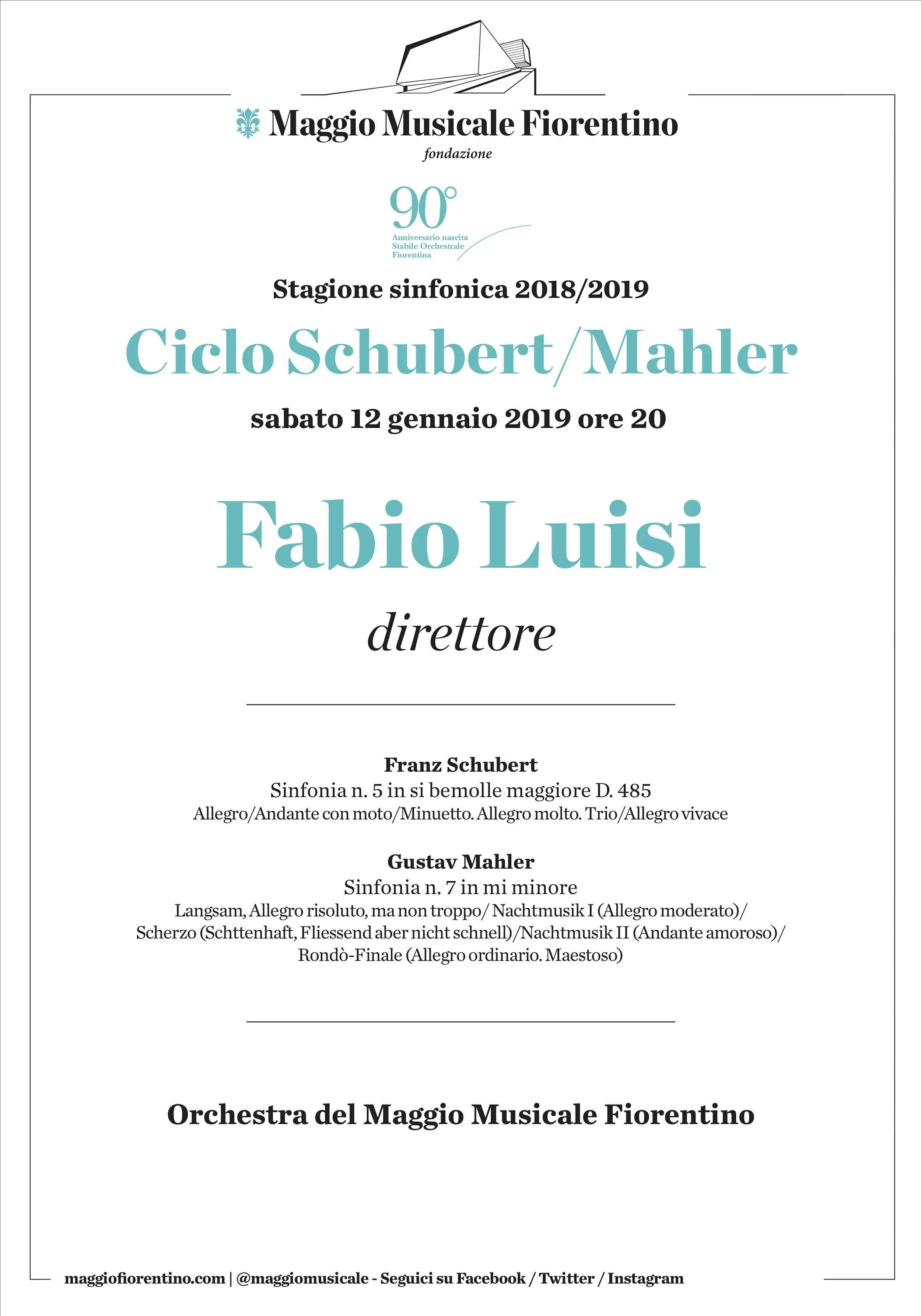 Maggio Musicale Fiorentino
fondazione

90°
Anniversario nascita
Stabile Orchestrale
Fiorentina

Stagione sinfonica 2018/2019

Ciclo Schubert/Mahler

sabato 12 gennaio 2019 ore 20

Fabio Luisi

direttore

Franz Schubert
Sinfonia n. 5 in si bemolle maggiore D. 485
Allegro/Andante con moto/Minuetto. Allegro molto. Trio/Allegro vivace

Gustav Mahler
Sinfonia n. 7 in mi minore
Langsam, Allegro risoluto, ma non troppo/ Nachtmusik I (Allegro moderato)/ Scherzo (Schttenhaft, Fliessend aber nicht schnell)/Nachtmusik II (Andante amoroso)/ Rondò-Finale (Allegro ordinario. Maestoso)

Orchestra del Maggio Musicale Fiorentino

maggiofiorentino.com | @maggiomusicale - Seguici su Facebook / Twitter / Instagram